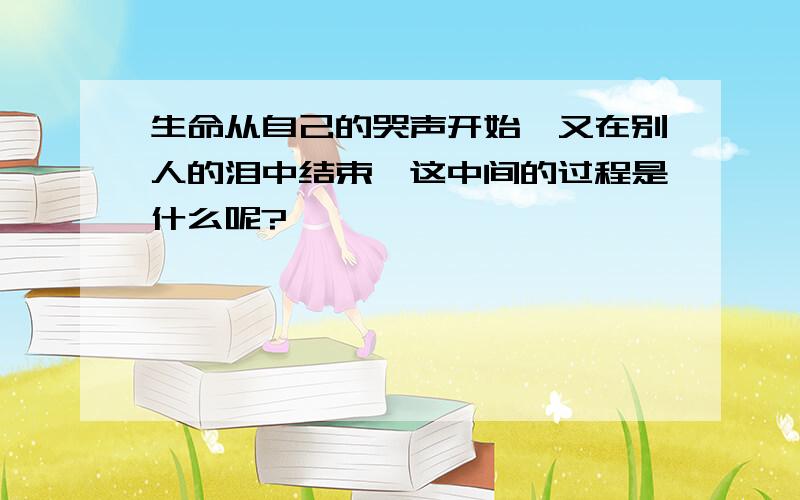 生命从自己的哭声开始，又在别人的泪中结束，这中间的过程是什么呢?